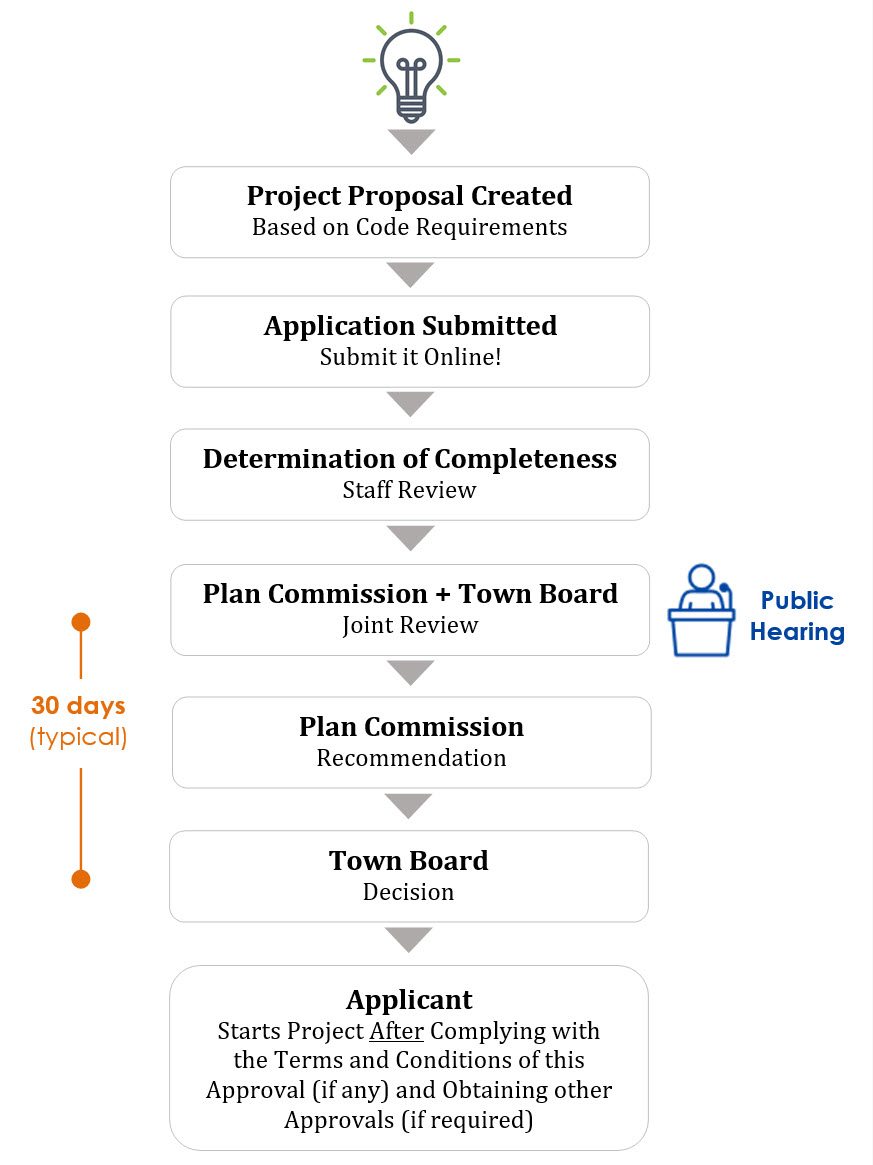 Project Proposal Created
Based on Code Requirements

Application Submitted
Submit it Online!

Determination of Completeness
Staff Review

Plan Commission + Town Board
Joint Review

Public Hearing

30 days
(typical)

Plan Commission
Recommendation

Town Board
Decision

Applicant
Starts Project After Complying with the Terms and Conditions of this Approval (if any) and Obtaining other Approvals (if required)